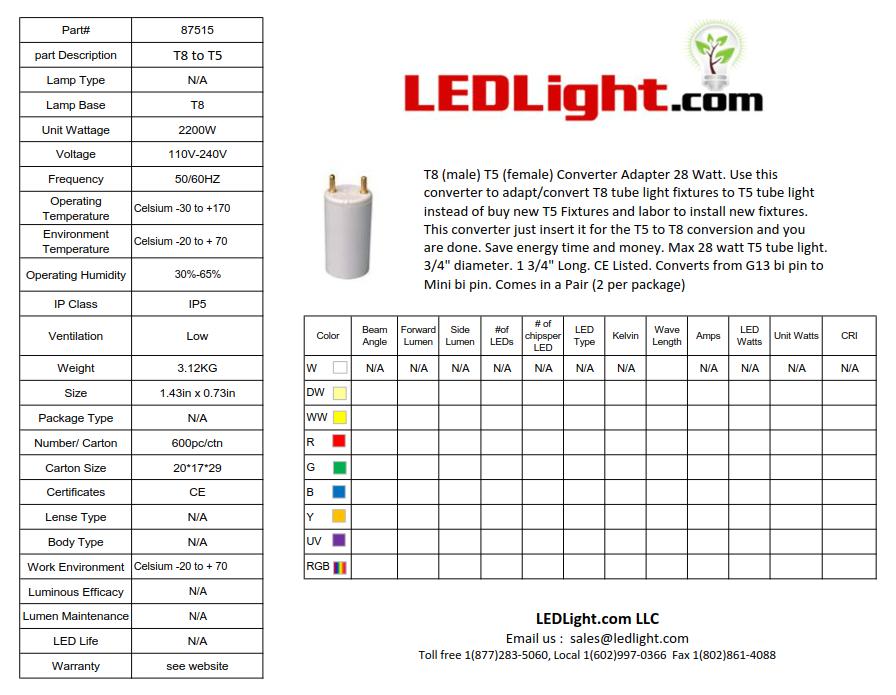 | Part# | 87515 |
|---|---|
| part Description | T8 to T5 |
| Lamp Type | N/A |
| Lamp Base | T8 |
| Unit Wattage | 2200W |
| Voltage | 110V-240V |
| Frequency | 50/60HZ |
| Operating Temperature | Celsium -30 to +170 |
| Environment Temperature | Celsium -20 to + 70 |
| Operating Humidity | 30%-65% |
| IP Class | IP5 |
| Ventilation | Low |
| Weight | 3.12KG |
| Size | 1.43in x 0.73in |
| Package Type | N/A |
| Number/ Carton | 600pc/ctn |
| Carton Size | 20*17*29 |
| Certificates | CE |
| Lense Type | N/A |
| Body Type | N/A |
| Work Environment | Celsium -20 to + 70 |
| Luminous Efficacy | N/A |
| Lumen Maintenance | N/A |
| LED Life | N/A |
| Warranty | see website |

LEDLight.com

T8 (male) T5 (female) Converter Adapter 28 Watt. Use this converter to adapt/convert T8 tube light fixtures to T5 tube light instead of buy new T5 Fixtures and labor to install new fixtures. This converter just insert it for the T5 to T8 conversion and you are done. Save energy time and money. Max 28 watt T5 tube light. 3/4" diameter. 1 3/4" Long. CE Listed. Converts from G13 bi pin to Mini bi pin. Comes in a Pair (2 per package)

| Color | Beam Angle | Forward Lumen | Side Lumen | #of LEDs | # of chipsper LED | LED Type | Kelvin | Wave Length | Amps | LED Watts | Unit Watts | CRI |
|---|---|---|---|---|---|---|---|---|---|---|---|---|
| W | N/A | N/A | N/A | N/A | N/A | N/A | N/A | | N/A | N/A | N/A | N/A |
| DW | | | | | | | | | | | | |
| WW | | | | | | | | | | | | |
| R | | | | | | | | | | | | |
| G | | | | | | | | | | | | |
| B | | | | | | | | | | | | |
| Y | | | | | | | | | | | | |
| UV | | | | | | | | | | | | |
| RGB | | | | | | | | | | | | |

LEDLight.com LLC
Email us : sales@ledlight.com
Toll free 1(877)283-5060, Local 1(602)997-0366 Fax 1(802)861-4088